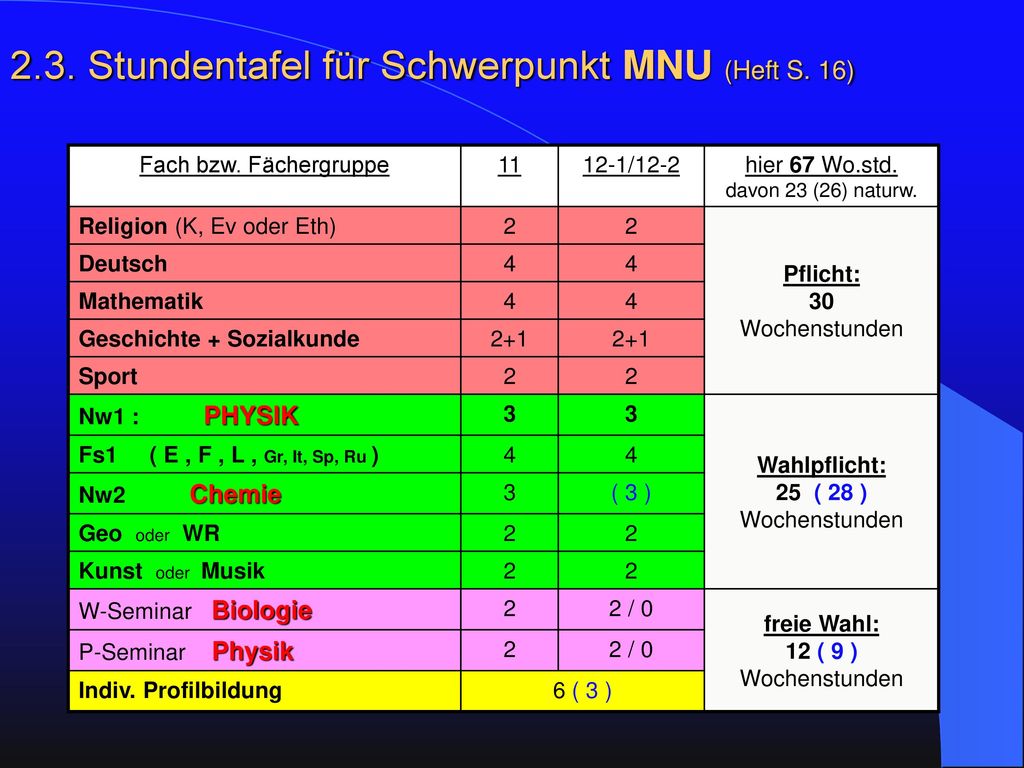 2.3. Stundentafel für Schwerpunkt MNU (Heft S. 16)

| Fach bzw. Fächergruppe | 11 | 12-1/12-2 | hier 67 Wo.std. davon 23 (26) naturw. |
|---|---|---|---|
| Religion (K, Ev oder Eth) | 2 | 2 | Pflicht: 30 Wochenstunden |
| Deutsch | 4 | 4 | |
| Mathematik | 4 | 4 | |
| Geschichte + Sozialkunde | 2+1 | 2+1 | |
| Sport | 2 | 2 | |
| Nw1 : PHYSIK | 3 | 3 | Wahlpflicht: 25 ( 28 ) Wochenstunden |
| Fs1 ( E , F , L , Gr, It, Sp, Ru ) | 4 | 4 | |
| Nw2 Chemie | 3 | ( 3 ) | |
| Geo oder WR | 2 | 2 | |
| Kunst oder Musik | 2 | 2 | |
| W-Seminar Biologie | 2 | 2 / 0 | freie Wahl: 12 ( 9 ) Wochenstunden |
| P-Seminar Physik | 2 | 2 / 0 | |
| Indiv. Profilbildung | 6 ( 3 ) | | |